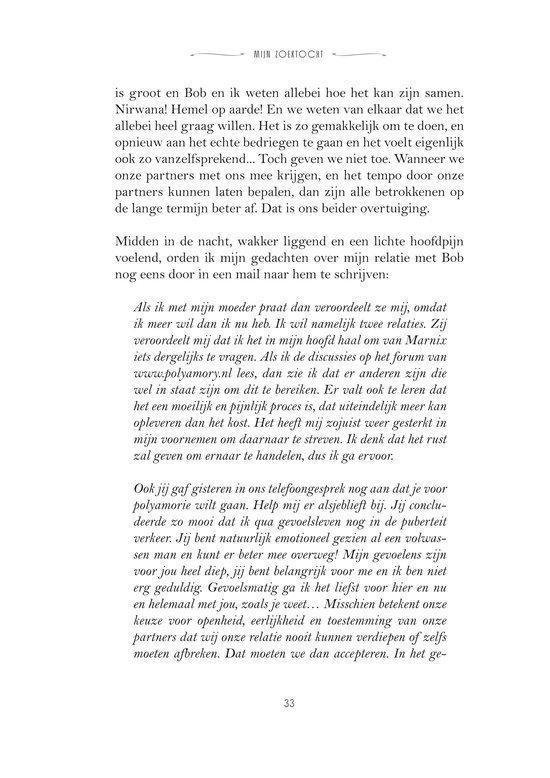 MIJN ZOEKTOCHT

is groot en Bob en ik weten allebei hoe het kan zijn samen. Nirwana! Hemel op aarde! En we weten van elkaar dat we het allebei heel graag willen. Het is zo gemakkelijk om te doen, en opnieuw aan het echte bedriegen te gaan en het voelt eigenlijk ook zo vanzelfsprekend... Toch geven we niet toe. Wanneer we onze partners met ons mee krijgen, en het tempo door onze partners kunnen laten bepalen, dan zijn alle betrokkenen op de lange termijn beter af. Dat is ons beider overtuiging.

Midden in de nacht, wakker liggend en een lichte hoofdpijn voelend, orden ik mijn gedachten over mijn relatie met Bob nog eens door in een mail naar hem te schrijven:

Als ik met mijn moeder praat dan veroordeelt ze mij, omdat ik meer wil dan ik nu heb. Ik wil namelijk twee relaties. Zij veroordeelt mij dat ik het in mijn hoofd haal om van Marnix iets dergelijks te vragen. Als ik de discussies op het forum van www.polyamory.nl lees, dan zie ik dat er anderen zijn die wel in staat zijn om dit te bereiken. Er valt ook te leren dat het een moeilijk en pijnlijk proces is, dat uiteindelijk meer kan opleveren dan het kost. Het heeft mij zojuist weer gesterkt in mijn voornemen om daarnaar te streven. Ik denk dat het rust zal geven om ernaar te handelen, dus ik ga ervoor.

Ook jij gaf gisteren in ons telefoongesprek nog aan dat je voor polyamorie wilt gaan. Help mij er alsjeblieft bij. Jij concludeerde zo mooi dat ik qua gevoelsleven nog in de puberteit verkeer. Jij bent natuurlijk emotioneel gezien al een volwassen man en kunt er beter mee overweg! Mijn gevoelens zijn voor jou heel diep, jij bent belangrijk voor me en ik ben niet erg geduldig. Gevoelsmatig ga ik het liefst voor hier en nu en helemaal met jou, zoals je weet… Misschien betekent onze keuze voor openheid, eerlijkheid en toestemming van onze partners dat wij onze relatie nooit kunnen verdiepen of zelfs moeten afbreken. Dat moeten we dan accepteren. In het ge-

33